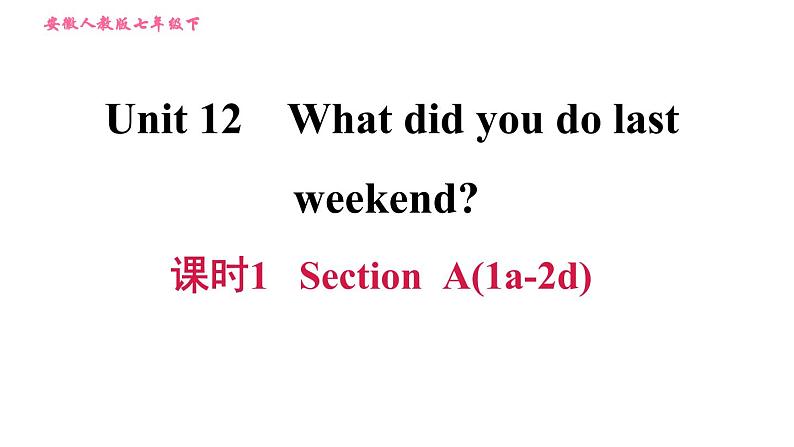 安徽人教版七年级下

Unit 12 What did you do last weekend?

课时1 Section A(1a-2d)